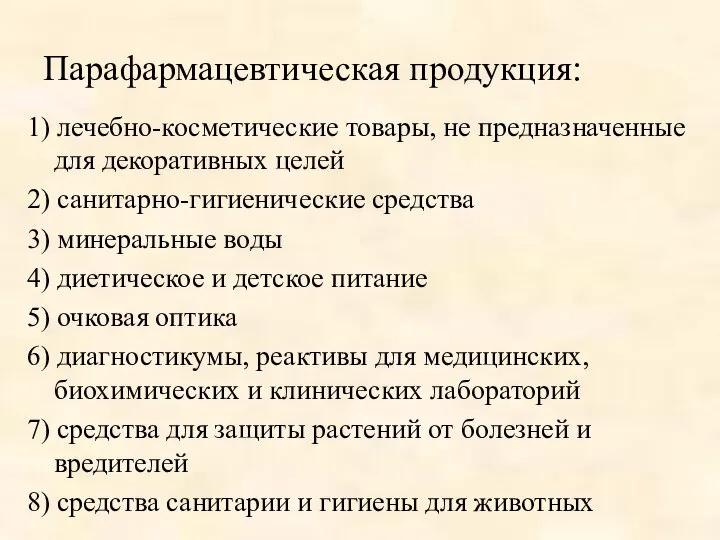 Парафармацевтическая продукция:

1) лечебно-косметические товары, не предназначенные для декоративных целей
2) санитарно-гигиенические средства
3) минеральные воды
4) диетическое и детское питание
5) очковая оптика
6) диагностикумы, реактивы для медицинских, биохимических и клинических лабораторий
7) средства для защиты растений от болезней и вредителей
8) средства санитарии и гигиены для животных